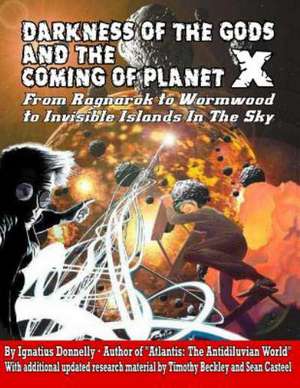 DARKNESS OF THE GODS AND THE COMING OF PLANET X
From Ragnarok to Wormwood to Invisible Islands In The Sky

By Ignatius Donnelly · Author of "Atlantis: The Antidiluvian World"
With additional updated research material by Timothy Beckley and Sean Casteel